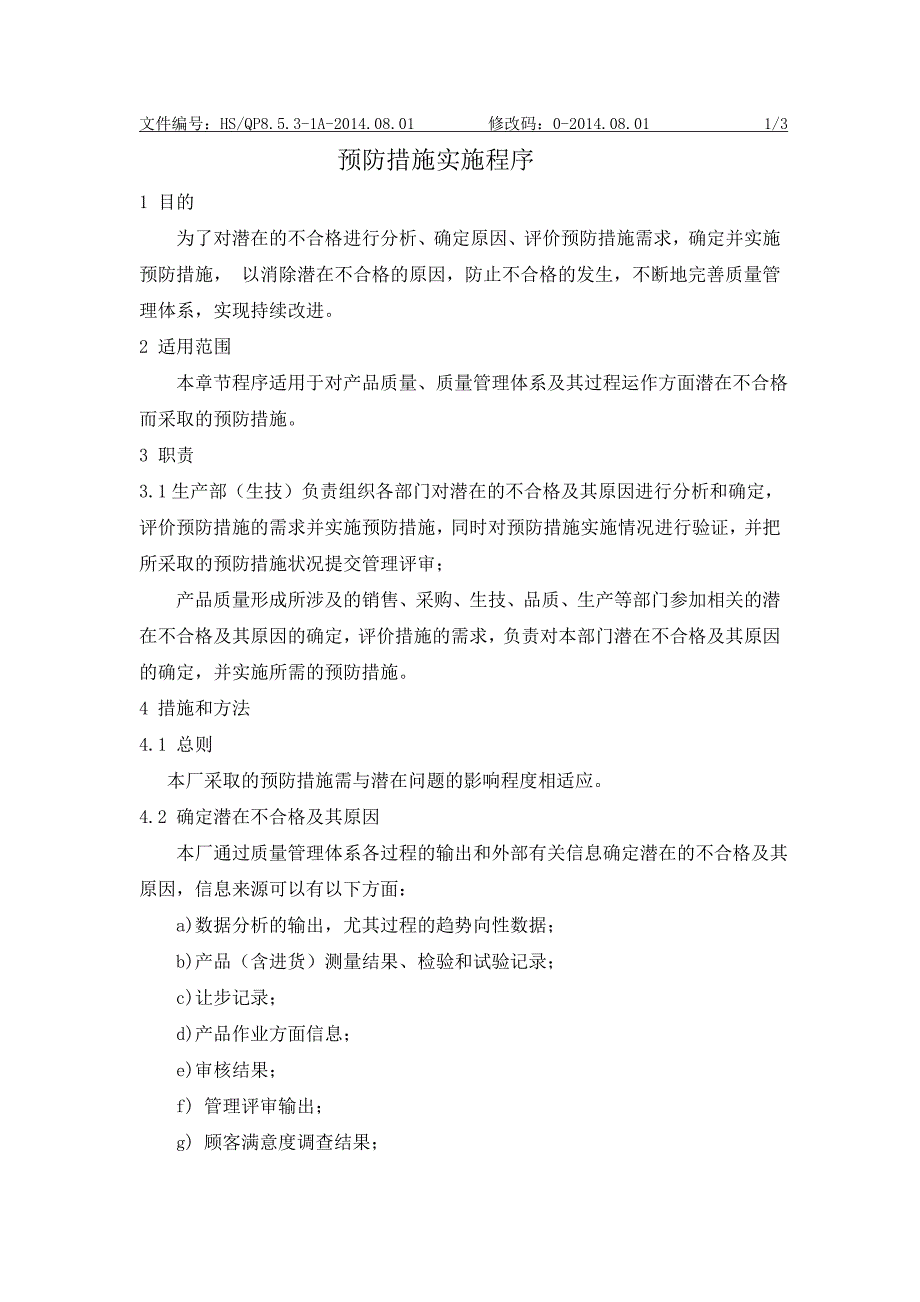 文件编号：HS/QP8.5.3-1A-2014.08.01 修改码：0-2014.08.01 1/3

预防措施实施程序

1 目的

为了对潜在的不合格进行分析、确定原因、评价预防措施需求，确定并实施预防措施， 以消除潜在不合格的原因，防止不合格的发生，不断地完善质量管理体系，实现持续改进。

2 适用范围

本章节程序适用于对产品质量、质量管理体系及其过程运作方面潜在不合格而采取的预防措施。

3 职责

3.1 生产部（生技）负责组织各部门对潜在的不合格及其原因进行分析和确定，评价预防措施的需求并实施预防措施，同时对预防措施实施情况进行验证，并把所采取的预防措施状况提交管理评审；

产品质量形成所涉及的销售、采购、生技、品质、生产等部门参加相关的潜在不合格及其原因的确定，评价措施的需求，负责对本部门潜在不合格及其原因的确定，并实施所需的预防措施。

4 措施和方法

4.1 总则

本厂采取的预防措施需与潜在问题的影响程度相适应。

4.2 确定潜在不合格及其原因

本厂通过质量管理体系各过程的输出和外部有关信息确定潜在的不合格及其原因，信息来源可以有以下方面：

a)数据分析的输出，尤其过程的趋势向性数据；

b)产品（含进货）测量结果、检验和试验记录；

c)让步记录；

d)产品作业方面信息；

e)审核结果；

f) 管理评审输出；

g) 顾客满意度调查结果；